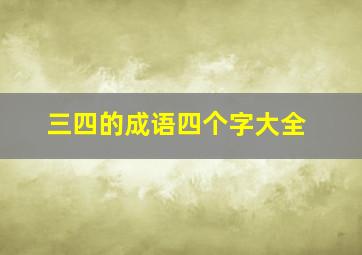 三四的成语四个字大全